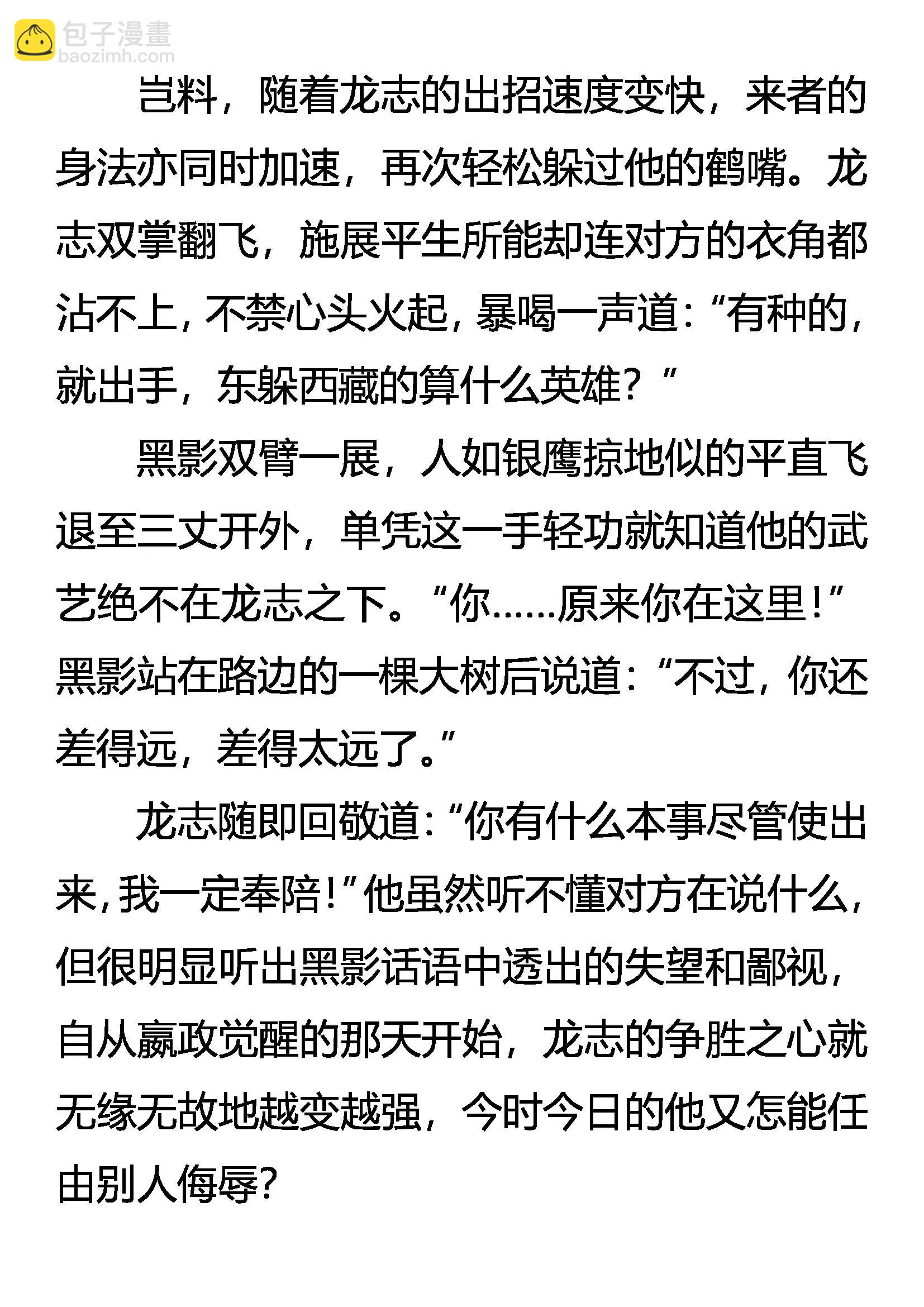 包子漫畫
baozimh.com

岂料，随着龙志的出招速度变快，来者的身法亦同时加速，再次轻松躲过他的鹤嘴。龙志双掌翻飞，施展平生所能却连对方的衣角都沾不上，不禁心头火起，暴喝一声道：“有种的，就出手，东躲西藏的算什么英雄？”

黑影双臂一展，人如银鹰掠地似的平直飞退至三丈开外，单凭这一手轻功就知道他的武艺绝不在龙志之下。“你……原来你在这里！”黑影站在路边的一棵大树后说道：“不过，你还差得远，差得太远了。”

龙志随即回敬道：“你有什么本事尽管使出来，我一定奉陪！”他虽然听不懂对方在说什么，但很明显听出黑影话语中透出的失望和鄙视，自从嬴政觉醒的那天开始，龙志的争胜之心就无缘无故地越变越强，今时今日的他又怎能任由别人侮辱？